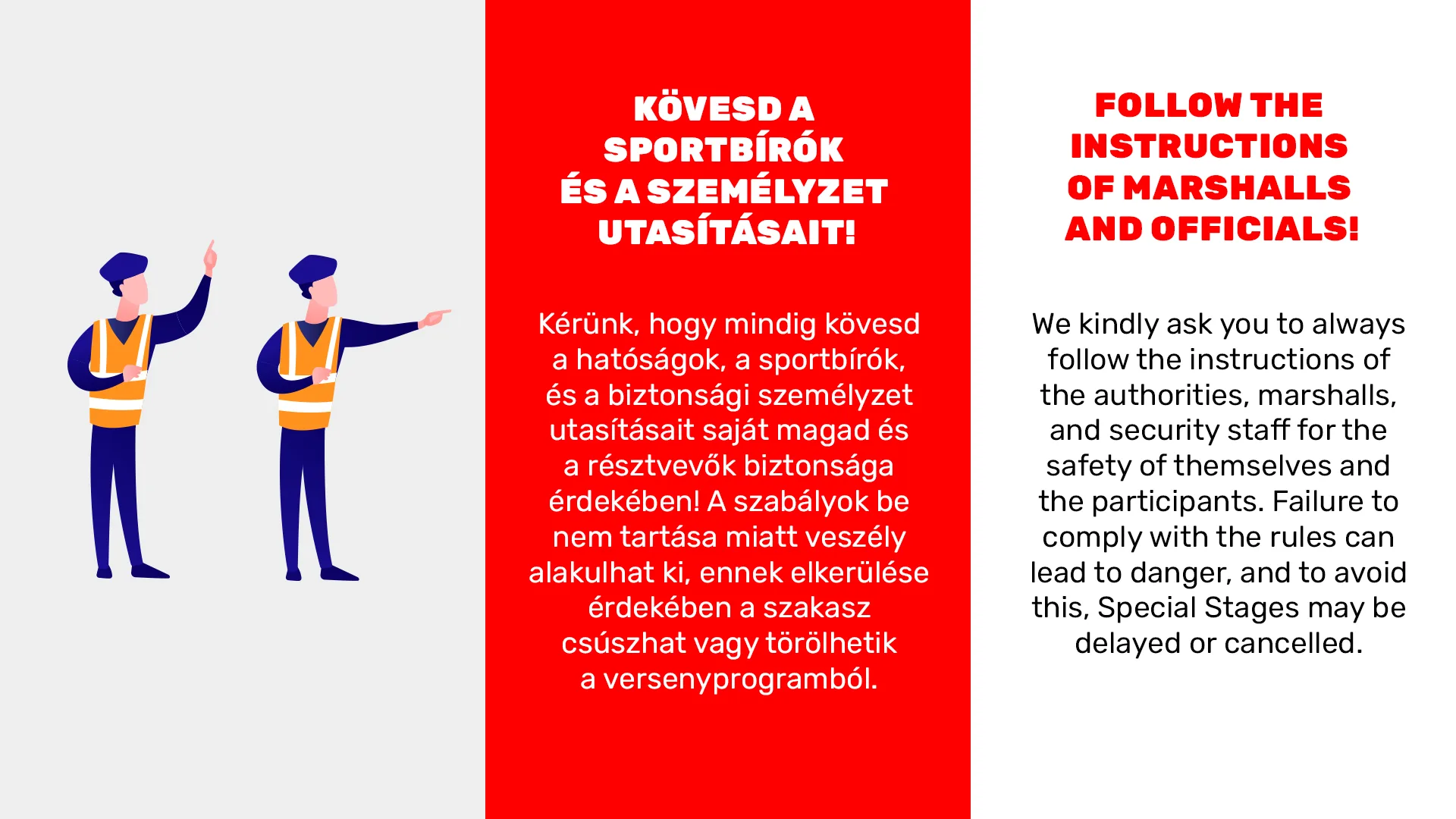 KÖVESD A SPORTBÍRÓK ÉS A SZEMÉLYZET UTASÍTÁSAIT!

Kérünk, hogy mindig kövesd a hatóságok, a sportbírók, és a biztonsági személyzet utasításait saját magad és a résztvevők biztonsága érdekében! A szabályok be nem tartása miatt veszély alakulhat ki, ennek elkerülése érdekében a szakasz csúszhat vagy törölhetik a versenyprogramból.

FOLLOW THE INSTRUCTIONS OF MARSHALLS AND OFFICIALS!

We kindly ask you to always follow the instructions of the authorities, marshalls, and security staff for the safety of themselves and the participants. Failure to comply with the rules can lead to danger, and to avoid this, Special Stages may be delayed or cancelled.